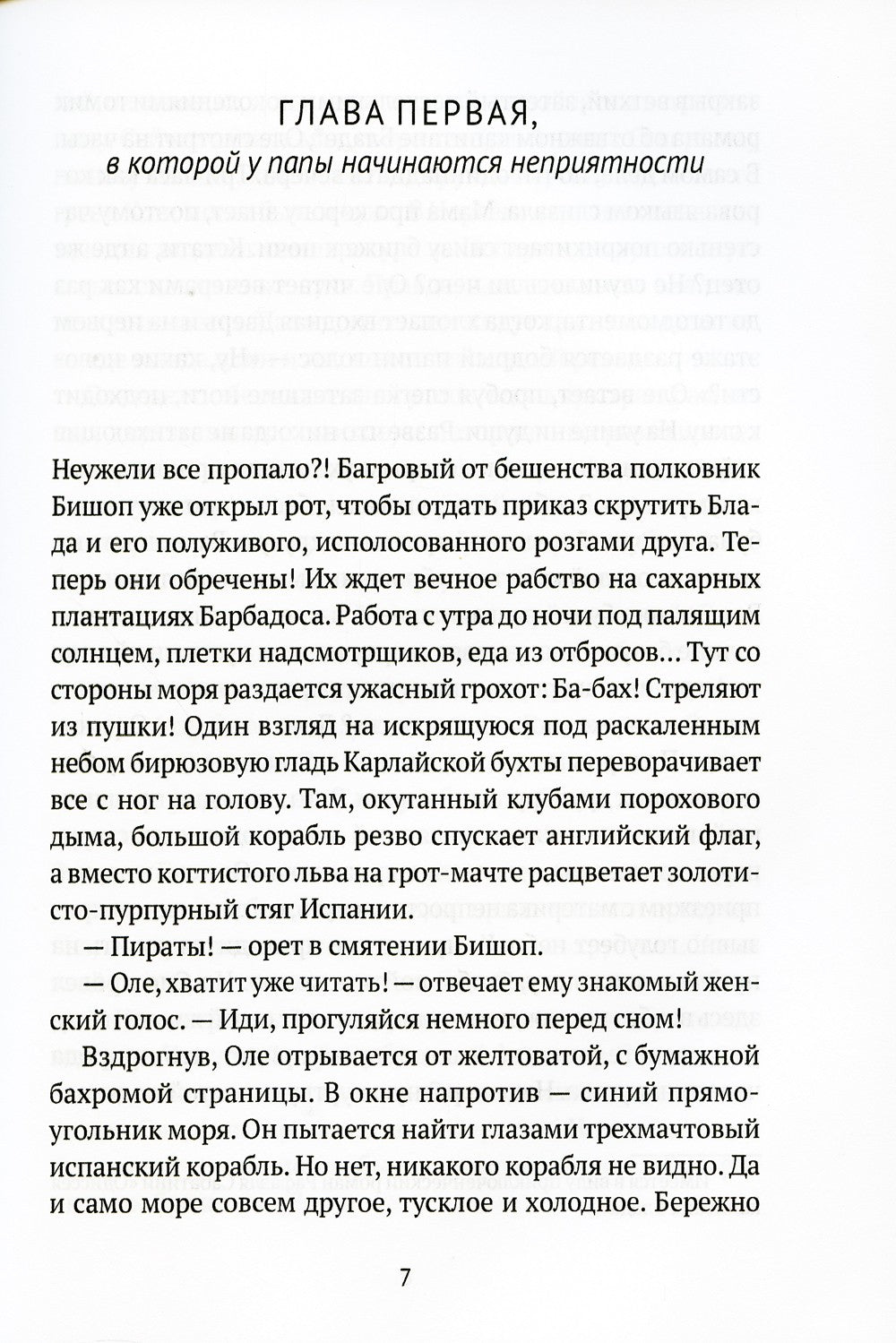 ГЛАВА ПЕРВАЯ,
в которой у папы начинаются неприятности

Неужели все пропало?! Багровый от бешенства полковник Бишоп уже открыл рот, чтобы отдать приказ скрутить Блада и его полуживого, исполосованного розгами друга. Теперь они обречены! Их ждет вечное рабство на сахарных плантациях Барбадоса. Работа с утра до ночи под палящим солнцем, плетки надсмотрщиков, еда из отбросов... Тут со стороны моря раздается ужасный грохот: Ба-бах! Стреляют из пушки! Один взгляд на искрящуюся под раскаленным небом бирюзовую гладь Карлайской бухты переворачивает все с ног на голову. Там, окутанный клубами порохового дыма, большой корабль резво спускает английский флаг, а вместо когтистого льва на грот-мачте расцветает золотисто-пурпурный стяг Испании.

— Пираты! — орет в смятении Бишоп.

— Оле, хватит уже читать! — отвечает ему знакомый женский голос. — Иди, прогуляйся немного перед сном!

Вздрогнув, Оле отрывается от желтоватой, с бумажной бахромой страницы. В окне напротив — синий прямоугольник моря. Он пытается найти глазами трехмачтовый испанский корабль. Но нет, никакого корабля не видно. Да и само море совсем другое, тусклое и холодное. Бережно

7